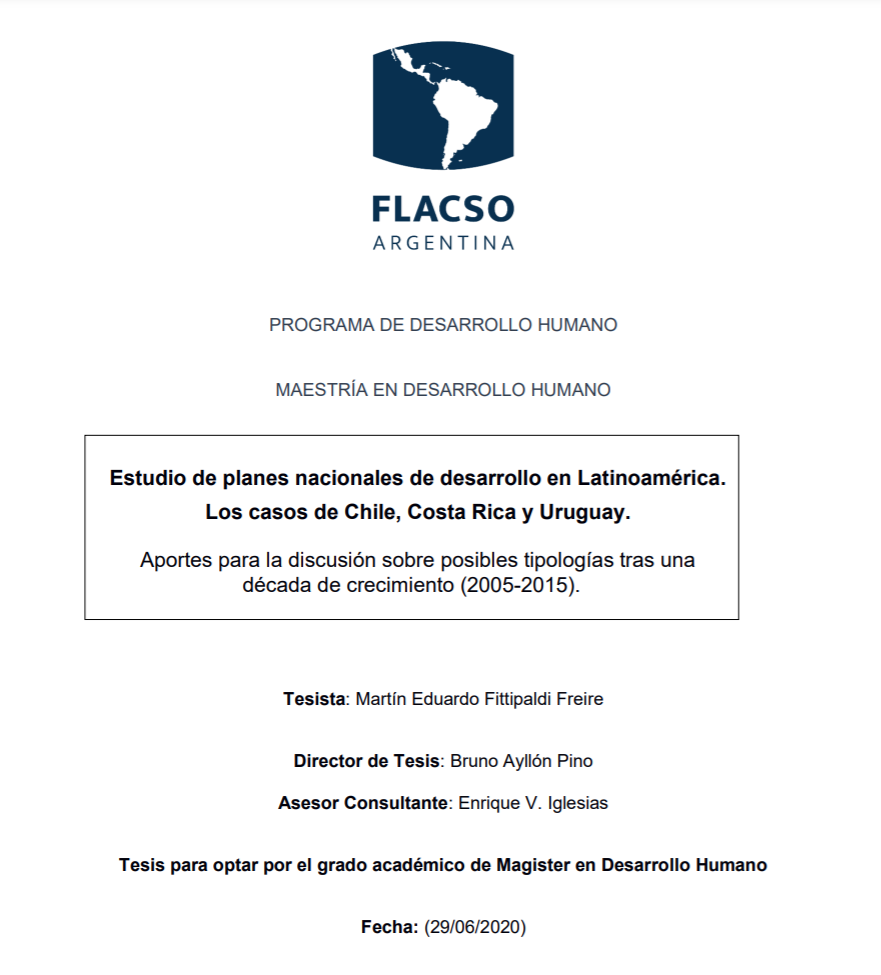 FLACSO
ARGENTINA

PROGRAMA DE DESARROLLO HUMANO

MAESTRÍA EN DESARROLLO HUMANO

Estudio de planes nacionales de desarrollo en Latinoamérica. Los casos de Chile, Costa Rica y Uruguay.

Aportes para la discusión sobre posibles tipologías tras una década de crecimiento (2005-2015).

Tesista: Martín Eduardo Fittipaldi Freire

Director de Tesis: Bruno Ayllón Pino

Asesor Consultante: Enrique V. Iglesias

Tesis para optar por el grado académico de Magister en Desarrollo Humano

Fecha: (29/06/2020)